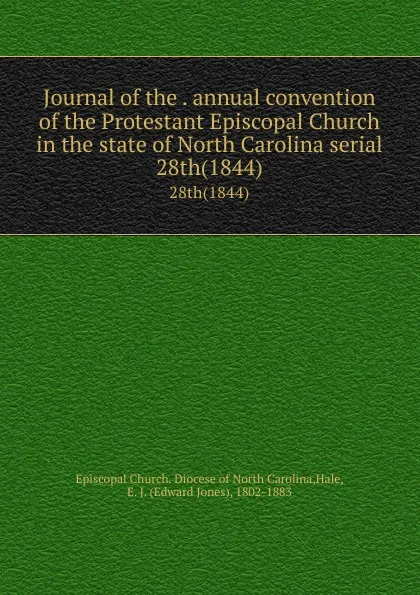 Journal of the . annual convention of the Protestant Episcopal Church in the state of North Carolina serial 28th(1844)

28th(1844)

Episcopal Church. Diocese of North Carolina,Hale, E. J. (Edward Jones), 1802-1883